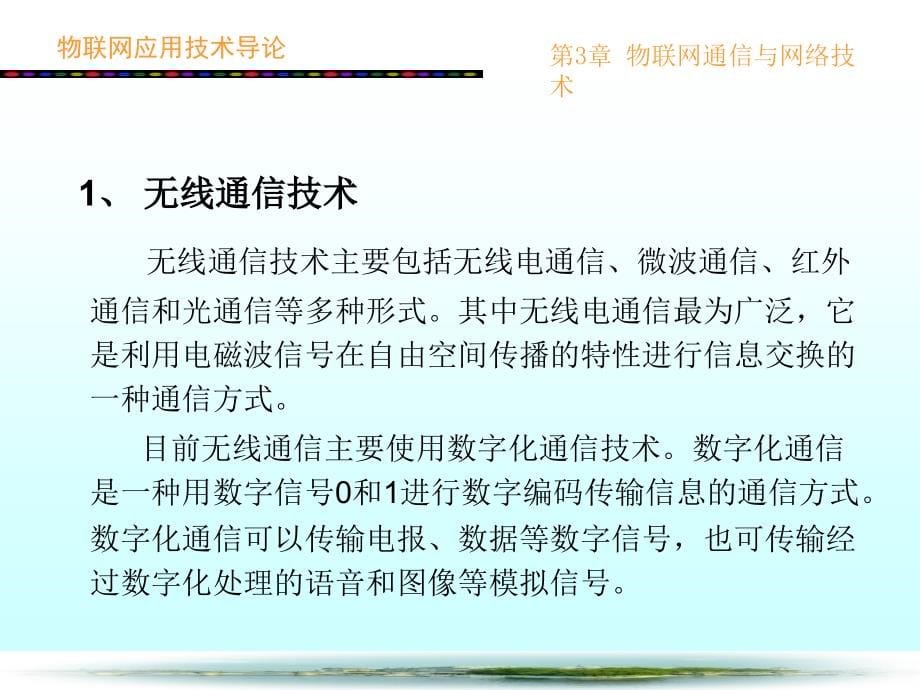 物联网应用技术导论

第3章 物联网通信与网络技术

1、 无线通信技术

无线通信技术主要包括无线电通信、微波通信、红外通信和光通信等多种形式。其中无线电通信最为广泛，它是利用电磁波信号在自由空间传播的特性进行信息交换的一种通信方式。

目前无线通信主要使用数字化通信技术。数字化通信是一种用数字信号0和1进行数字编码传输信息的通信方式。数字化通信可以传输电报、数据等数字信号，也可传输经过数字化处理的语音和图像等模拟信号。